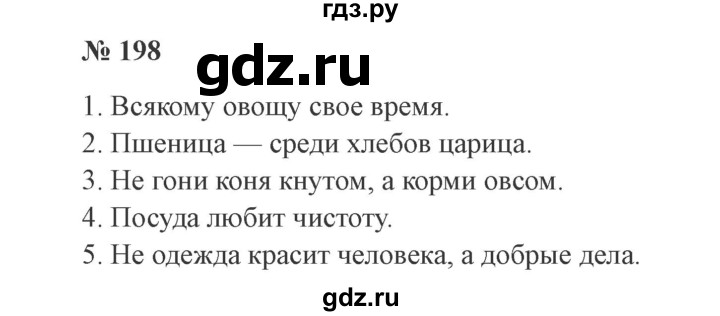 гдз.ру

№ 198 gdz.ru

1. Всякому овощу свое время.
2. Пшеница — среди хлебов царица.
3. Не гони коня кнутом, а корми овсом.
4. Посуда любит чистоту.
5. Не одежда красит человека, а добрые дела.

gdz.ru